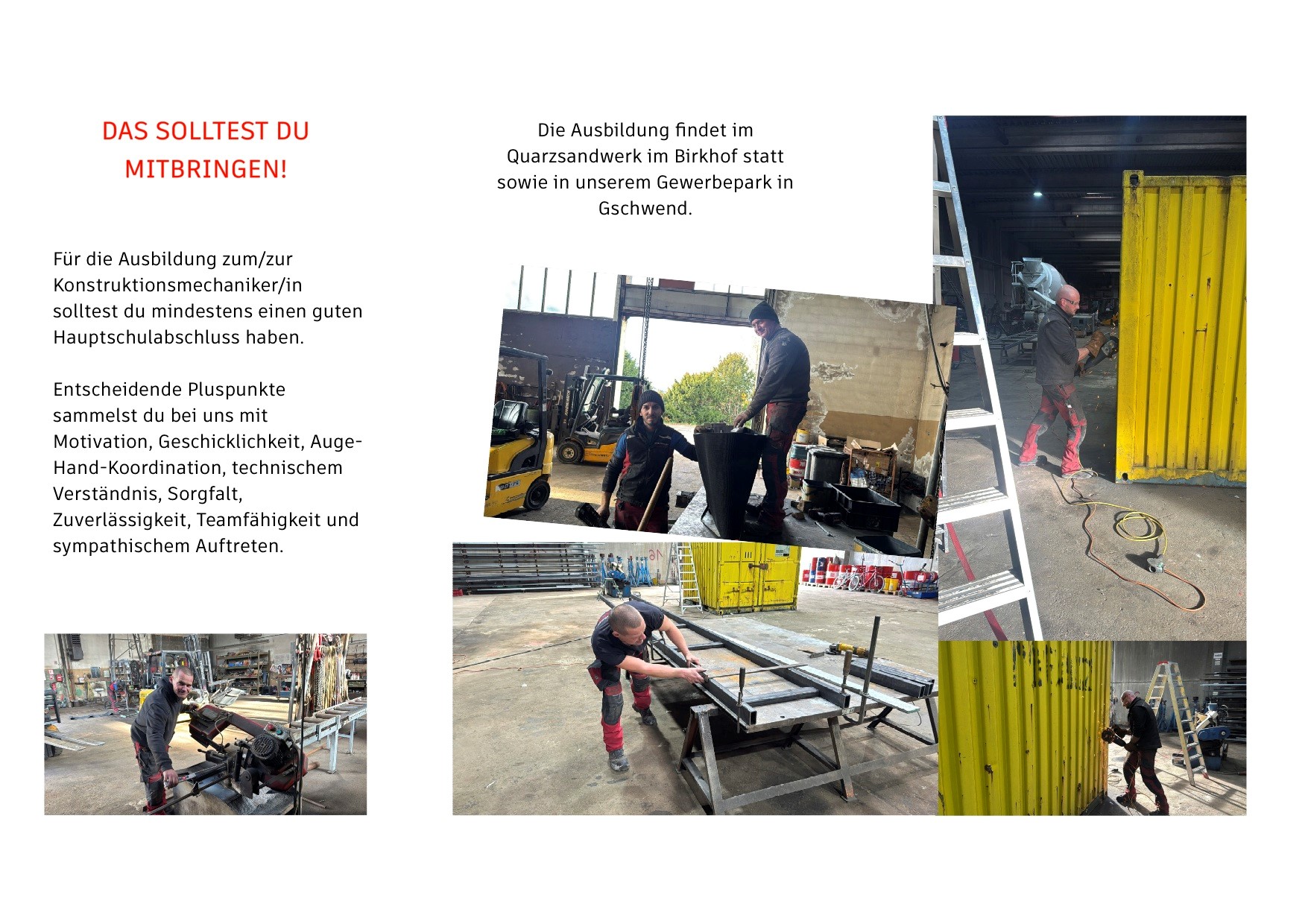 DAS SOLLTEST DU MITBRINGEN!

Für die Ausbildung zum/zur Konstruktionsmechaniker/in solltest du mindestens einen guten Hauptschulabschluss haben.

Entscheidende Pluspunkte sammelst du bei uns mit Motivation, Geschicklichkeit, Auge-Hand-Koordination, technischem Verständnis, Sorgfalt, Zuverlässigkeit, Teamfähigkeit und sympathischem Auftreten.

Die Ausbildung findet im Quarzsandwerk im Birkhof statt sowie in unserem Gewerbepark in Gschwend.